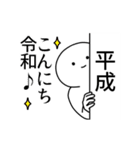 平成

こんにち
令和♪